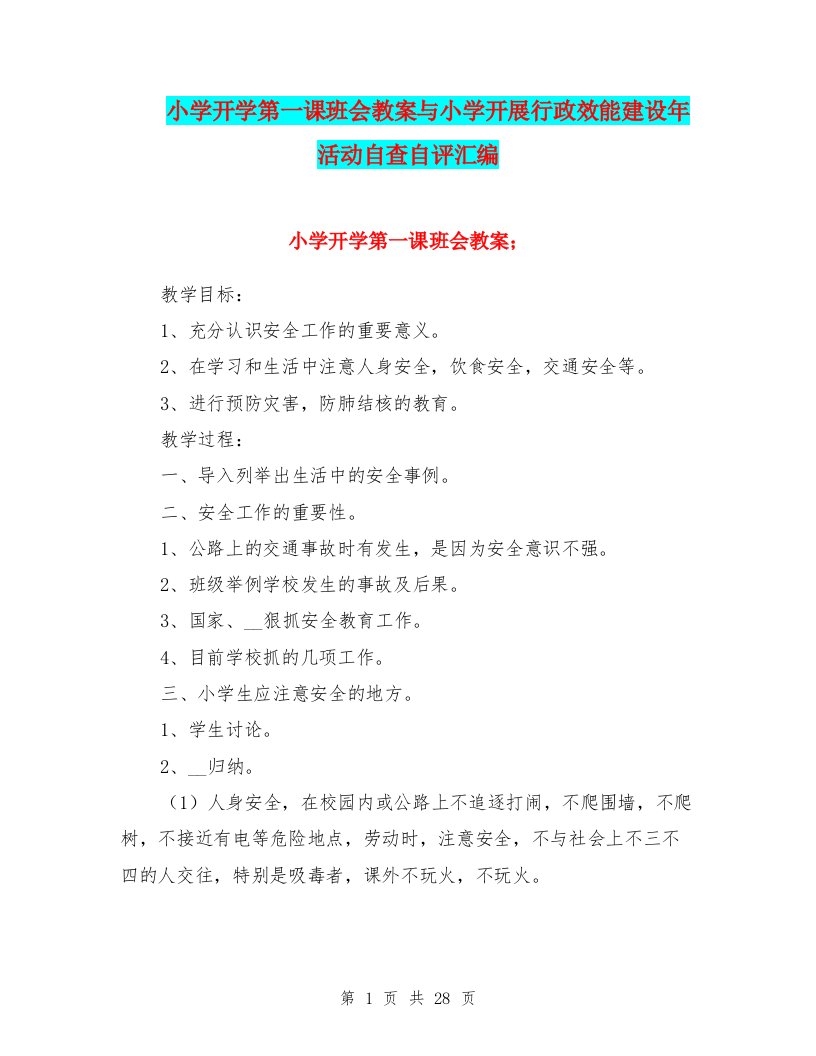 小学开学第一课班会教案与小学开展行政效能建设年活动自查自评汇编

小学开学第一课班会教案；

教学目标：

1、充分认识安全工作的重要意义。

2、在学习和生活中注意人身安全，饮食安全，交通安全等。

3、进行预防灾害，防肺结核的教育。

教学过程：

一、导入列举出生活中的安全事例。

二、安全工作的重要性。

1、公路上的交通事故时有发生，是因为安全意识不强。

2、班级举例学校发生的事故及后果。

3、国家、__狠抓安全教育工作。

4、目前学校抓的几项工作。

三、小学生应注意安全的地方。

1、学生讨论。

2、__归纳。

（1）人身安全，在校园内或公路上不追逐打闹，不爬围墙，不爬树，不接近有电等危险地点，劳动时，注意安全，不与社会上不三不四的人交往，特别是吸毒者，课外不玩火，不玩火。

第 1 页 共 28 页